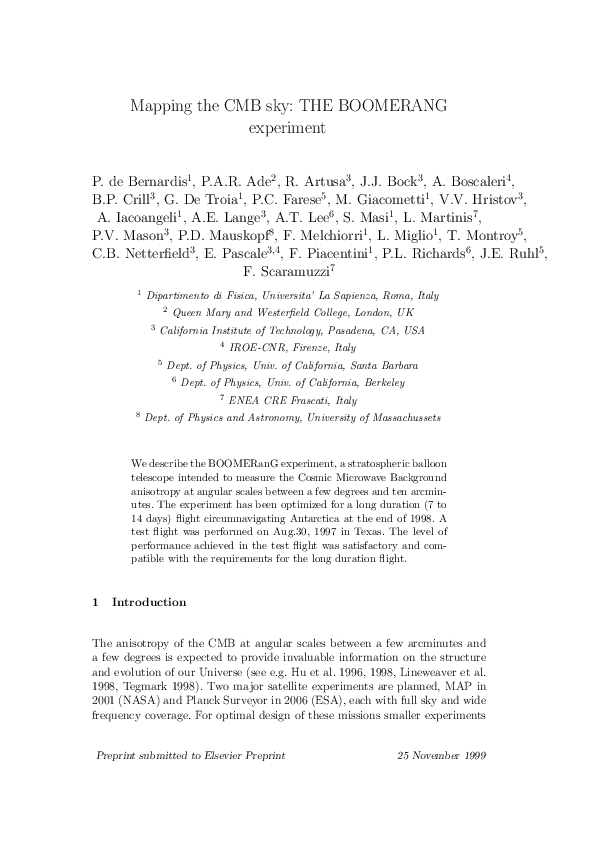 Mapping the CMB sky: THE BOOMERANG experiment

P. de Bernardis$^1$, P.A.R. Ade$^2$, R. Artusa$^3$, J.J. Bock$^3$, A. Boscaleri$^4$, B.P. Crill$^3$, G. De Troia$^1$, P.C. Farese$^5$, M. Giacometti$^1$, V.V. Hristov$^3$, A. Iacoangeli$^1$, A.E. Lange$^3$, A.T. Lee$^6$, S. Masi$^1$, L. Martinis$^7$, P.V. Mason$^3$, P.D. Mauskopf$^8$, F. Melchiorri$^1$, L. Miglio$^1$, T. Montroy$^5$, C.B. Netterfield$^3$, E. Pascale$^{3,4}$, F. Piacentini$^1$, P.L. Richards$^6$, J.E. Ruhl$^5$, F. Scaramuzzi$^7$

$^1$ Dipartimento di Fisica, Universita' La Sapienza, Roma, Italy
$^2$ Queen Mary and Westerfield College, London, UK
$^3$ California Institute of Technology, Pasadena, CA, USA
$^4$ IROE-CNR, Firenze, Italy
$^5$ Dept. of Physics, Univ. of California, Santa Barbara
$^6$ Dept. of Physics, Univ. of California, Berkeley
$^7$ ENEA CRE Frascati, Italy
$^8$ Dept. of Physics and Astronomy, University of Massachussets

We describe the BOOMERanG experiment, a stratospheric balloon telescope intended to measure the Cosmic Microwave Background anisotropy at angular scales between a few degrees and ten arcminutes. The experiment has been optimized for a long duration (7 to 14 days) flight circumnavigating Antarctica at the end of 1998. A test flight was performed on Aug.30, 1997 in Texas. The level of performance achieved in the test flight was satisfactory and compatible with the requirements for the long duration flight.

1 Introduction

The anisotropy of the CMB at angular scales between a few arcminutes and a few degrees is expected to provide invaluable information on the structure and evolution of our Universe (see e.g. Hu et al. 1996, 1998, Lineweaver et al. 1998, Tegmark 1998). Two major satellite experiments are planned, MAP in 2001 (NASA) and Planck Surveyor in 2006 (ESA), each with full sky and wide frequency coverage. For optimal design of these missions smaller experiments

Preprint submitted to Elsevier Preprint 25 November 1999